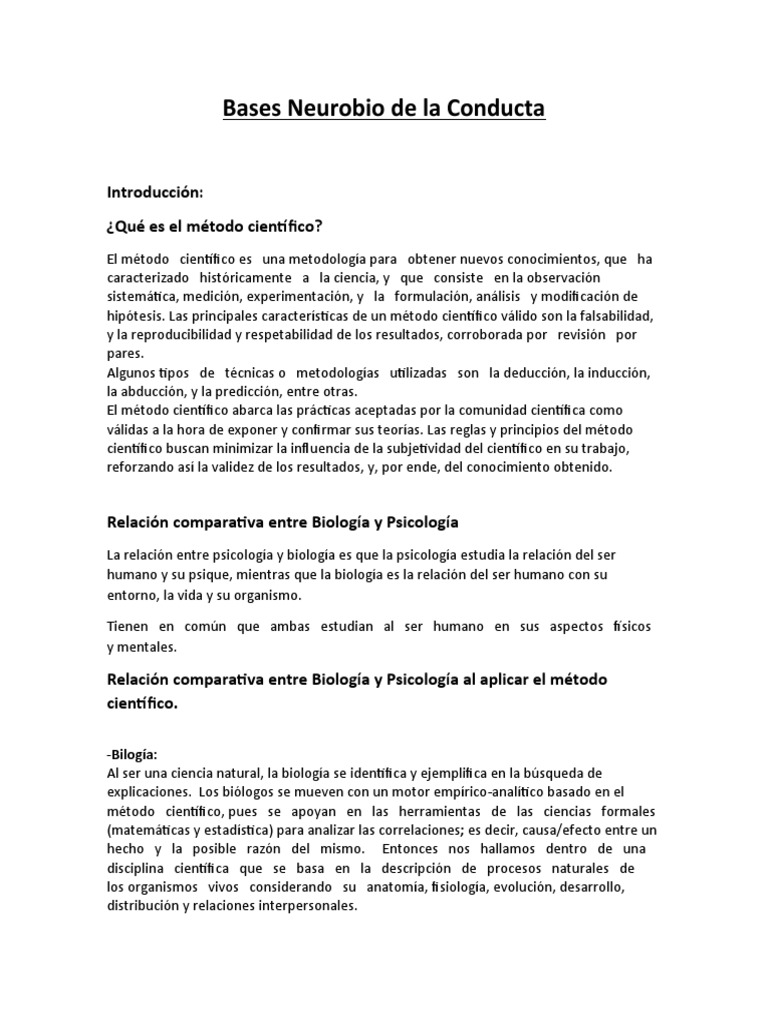 Bases Neurobio de la Conducta

Introducción:

¿Qué es el método científico?

El método científico es una metodología para obtener nuevos conocimientos, que ha caracterizado históricamente a la ciencia, y que consiste en la observación sistemática, medición, experimentación, y la formulación, análisis y modificación de hipótesis. Las principales características de un método científico válido son la falsabilidad, y la reproducibilidad y respetabilidad de los resultados, corroborada por revisión por pares.
Algunos tipos de técnicas o metodologías utilizadas son la deducción, la inducción, la abducción, y la predicción, entre otras.
El método científico abarca las prácticas aceptadas por la comunidad científica como válidas a la hora de exponer y confirmar sus teorías. Las reglas y principios del método científico buscan minimizar la influencia de la subjetividad del científico en su trabajo, reforzando así la validez de los resultados, y, por ende, del conocimiento obtenido.

Relación comparativa entre Biología y Psicología

La relación entre psicología y biología es que la psicología estudia la relación del ser humano y su psique, mientras que la biología es la relación del ser humano con su entorno, la vida y su organismo.

Tienen en común que ambas estudian al ser humano en sus aspectos físicos y mentales.

Relación comparativa entre Biología y Psicología al aplicar el método científico.

-Bilogía:
Al ser una ciencia natural, la biología se identifica y ejemplifica en la búsqueda de explicaciones. Los biólogos se mueven con un motor empírico-analítico basado en el método científico, pues se apoyan en las herramientas de las ciencias formales (matemáticas y estadística) para analizar las correlaciones; es decir, causa/efecto entre un hecho y la posible razón del mismo. Entonces nos hallamos dentro de una disciplina científica que se basa en la descripción de procesos naturales de los organismos vivos considerando su anatomía, fisiología, evolución, desarrollo, distribución y relaciones interpersonales.